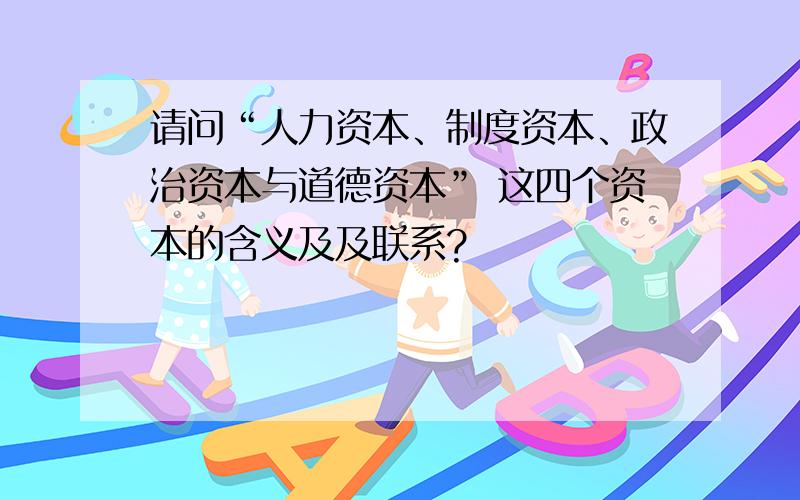 请问“人力资本、制度资本、政治资本与道德资本” 这四个资本的含义及及联系?